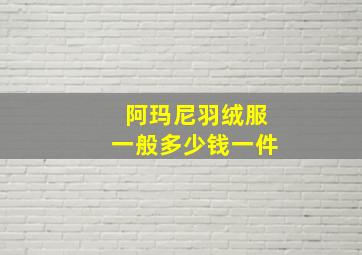 阿玛尼羽绒服
一般多少钱一件